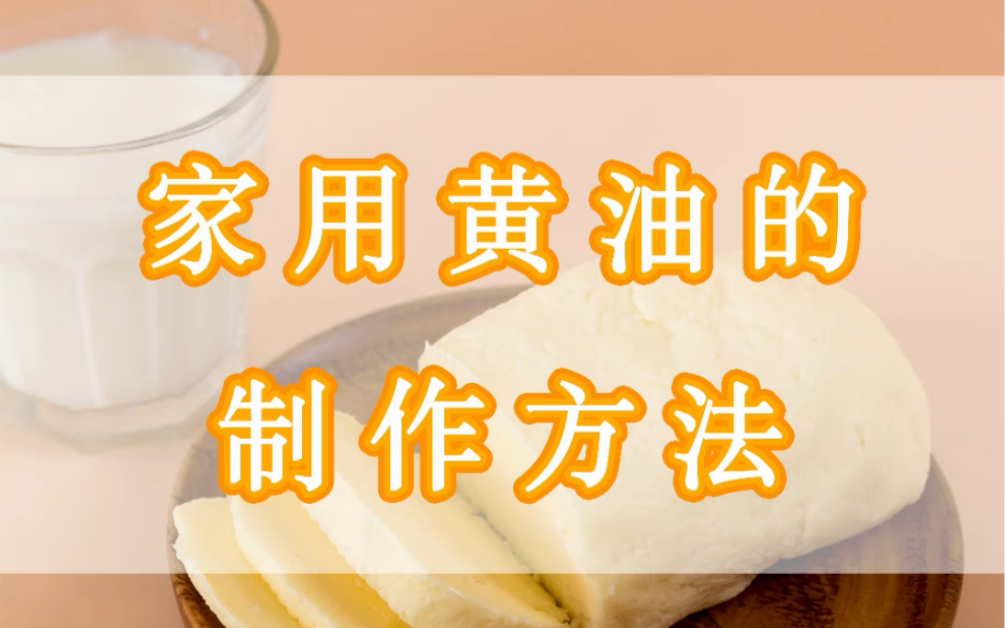 家用黄油的
制作方法